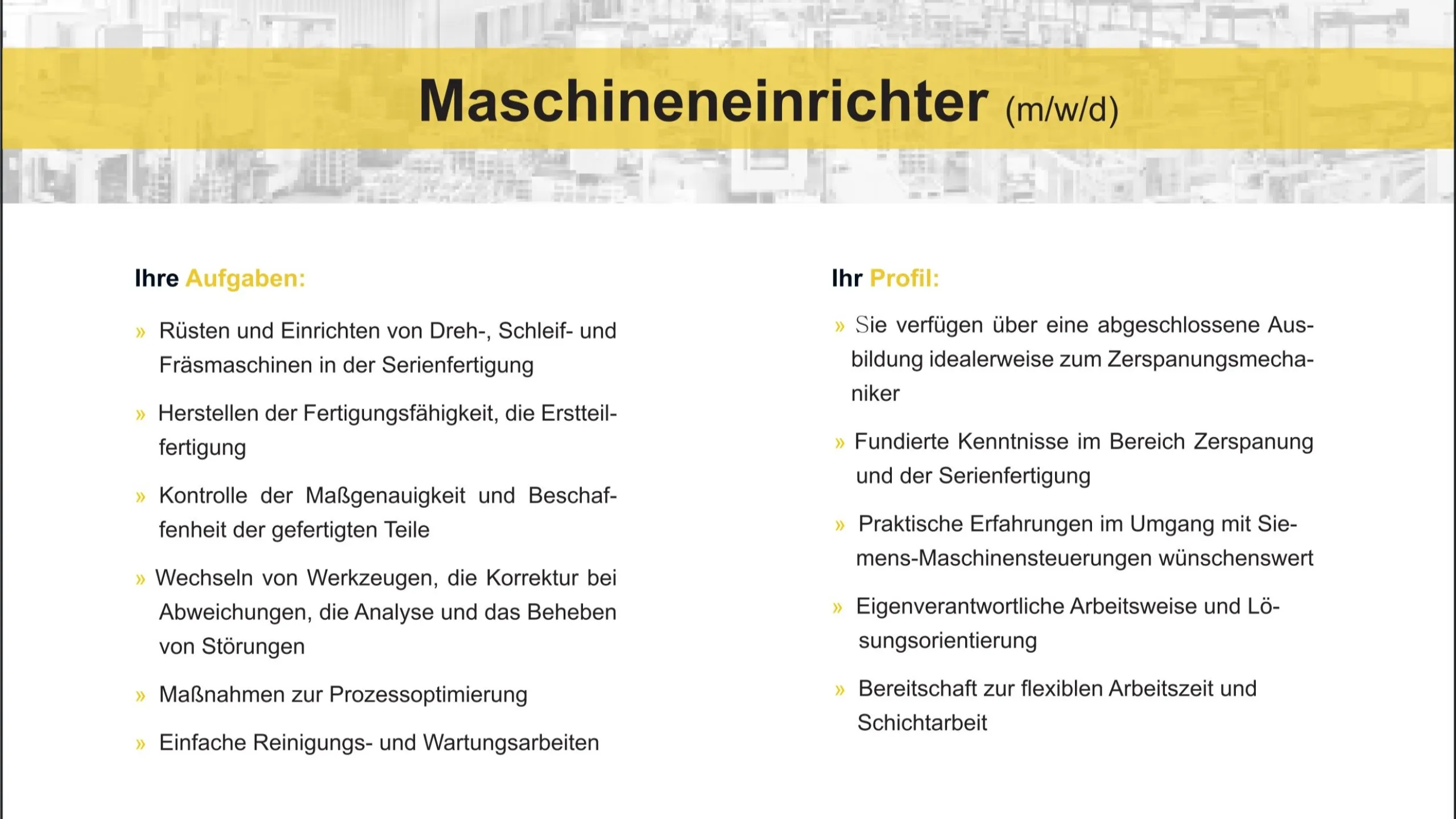 Maschineneinrichter (m/w/d)

Ihre Aufgaben:

» Rüsten und Einrichten von Dreh-, Schleif- und Fräsmaschinen in der Serienfertigung

» Herstellen der Fertigungsfähigkeit, die Erstteilfertigung

» Kontrolle der Maßgenauigkeit und Beschaffenheit der gefertigten Teile

» Wechseln von Werkzeugen, die Korrektur bei Abweichungen, die Analyse und das Beheben von Störungen

» Maßnahmen zur Prozessoptimierung

» Einfache Reinigungs- und Wartungsarbeiten

Ihr Profil:

» Sie verfügen über eine abgeschlossene Ausbildung idealerweise zum Zerspanungsmechaniker

» Fundierte Kenntnisse im Bereich Zerspanung und der Serienfertigung

» Praktische Erfahrungen im Umgang mit Siemens-Maschinensteuerungen wünschenswert

» Eigenverantwortliche Arbeitsweise und Lösungsorientierung

» Bereitschaft zur flexiblen Arbeitszeit und Schichtarbeit